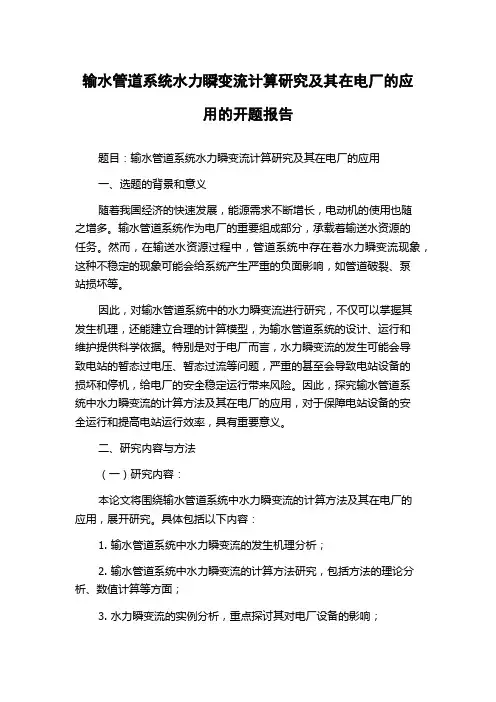 输水管道系统水力瞬变流计算研究及其在电厂的应用的开题报告

题目：输水管道系统水力瞬变流计算研究及其在电厂的应用

一、选题的背景和意义

随着我国经济的快速发展，能源需求不断增长，电动机的使用也随之增多。输水管道系统作为电厂的重要组成部分，承载着输送水资源的任务。然而，在输送水资源过程中，管道系统中存在着水力瞬变流现象，这种不稳定的现象可能会给系统产生严重的负面影响，如管道破裂、泵站损坏等。

因此，对输水管道系统中的水力瞬变流进行研究，不仅可以掌握其发生机理，还能建立合理的计算模型，为输水管道系统的设计、运行和维护提供科学依据。特别是对于电厂而言，水力瞬变流的发生可能会导致电站的暂态过电压、暂态过流等问题，严重的甚至会导致电站设备的损坏和停机，给电厂的安全稳定运行带来风险。因此，探究输水管道系统中水力瞬变流的计算方法及其在电厂的应用，对于保障电站设备的安全运行和提高电站运行效率，具有重要意义。

二、研究内容与方法

（一）研究内容：

本论文将围绕输水管道系统中水力瞬变流的计算方法及其在电厂的应用，展开研究。具体包括以下内容：

1. 输水管道系统中水力瞬变流的发生机理分析；

2. 输水管道系统中水力瞬变流的计算方法研究，包括方法的理论分析、数值计算等方面；

3. 水力瞬变流的实例分析，重点探讨其对电厂设备的影响；